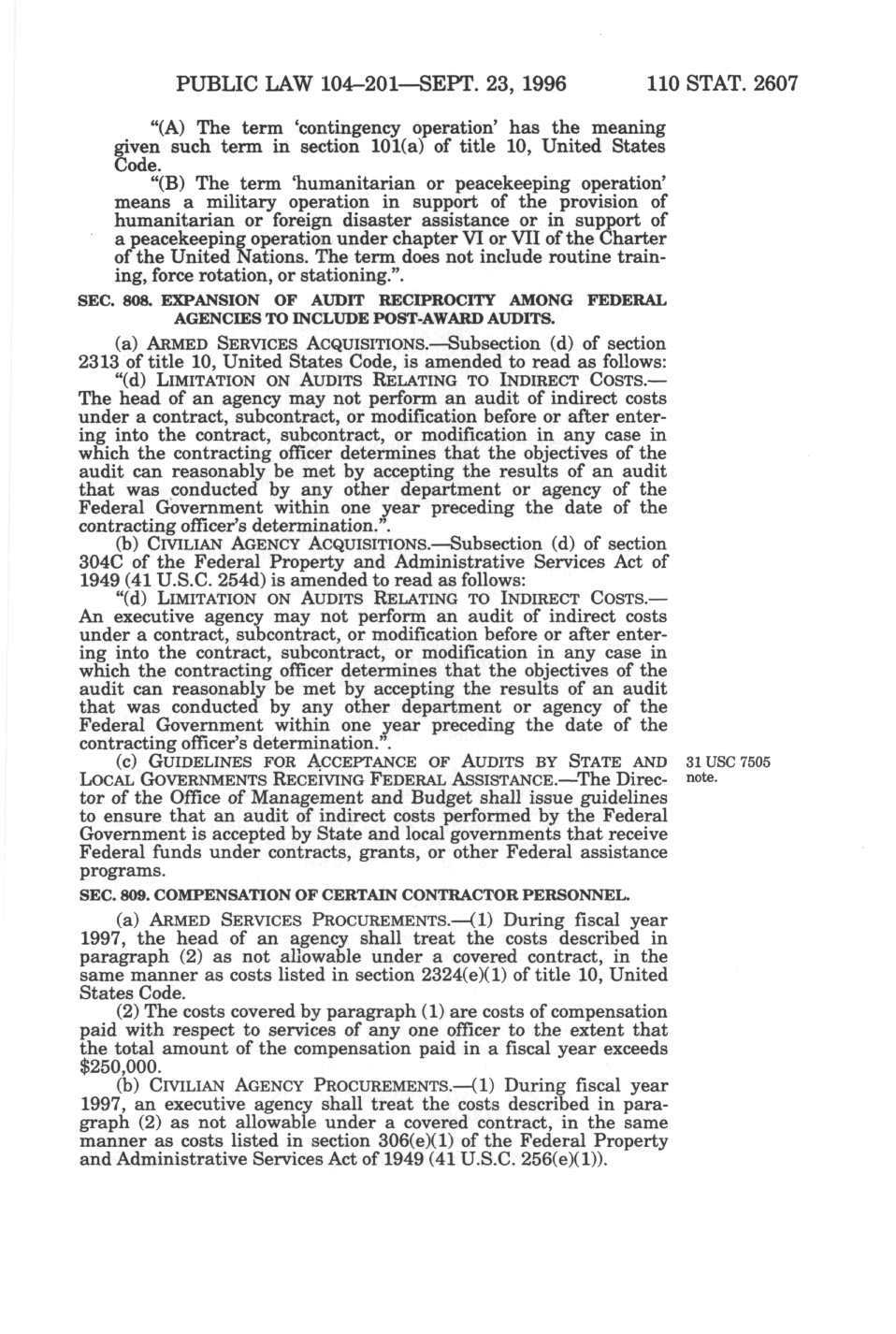 PUBLIC LAW 104–201—SEPT. 23, 1996 110 STAT. 2607

"(A) The term 'contingency operation' has the meaning given such term in section 101(a) of title 10, United States Code.

"(B) The term 'humanitarian or peacekeeping operation' means a military operation in support of the provision of humanitarian or foreign disaster assistance or in support of a peacekeeping operation under chapter VI or VII of the Charter of the United Nations. The term does not include routine training, force rotation, or stationing.".

SEC. 808. EXPANSION OF AUDIT RECIPROCITY AMONG FEDERAL AGENCIES TO INCLUDE POST-AWARD AUDITS.

(a) ARMED SERVICES ACQUISITIONS.—Subsection (d) of section 2313 of title 10, United States Code, is amended to read as follows:

"(d) LIMITATION ON AUDITS RELATING TO INDIRECT COSTS.—The head of an agency may not perform an audit of indirect costs under a contract, subcontract, or modification before or after entering into the contract, subcontract, or modification in any case in which the contracting officer determines that the objectives of the audit can reasonably be met by accepting the results of an audit that was conducted by any other department or agency of the Federal Government within one year preceding the date of the contracting officer's determination.".

(b) CIVILIAN AGENCY ACQUISITIONS.—Subsection (d) of section 304C of the Federal Property and Administrative Services Act of 1949 (41 U.S.C. 254d) is amended to read as follows:

"(d) LIMITATION ON AUDITS RELATING TO INDIRECT COSTS.—An executive agency may not perform an audit of indirect costs under a contract, subcontract, or modification before or after entering into the contract, subcontract, or modification in any case in which the contracting officer determines that the objectives of the audit can reasonably be met by accepting the results of an audit that was conducted by any other department or agency of the Federal Government within one year preceding the date of the contracting officer's determination.".

(c) GUIDELINES FOR ACCEPTANCE OF AUDITS BY STATE AND LOCAL GOVERNMENTS RECEIVING FEDERAL ASSISTANCE.—The Director of the Office of Management and Budget shall issue guidelines to ensure that an audit of indirect costs performed by the Federal Government is accepted by State and local governments that receive Federal funds under contracts, grants, or other Federal assistance programs.

31 USC 7505 note.

SEC. 809. COMPENSATION OF CERTAIN CONTRACTOR PERSONNEL.

(a) ARMED SERVICES PROCUREMENTS.—(1) During fiscal year 1997, the head of an agency shall treat the costs described in paragraph (2) as not allowable under a covered contract, in the same manner as costs listed in section 2324(e)(1) of title 10, United States Code.

(2) The costs covered by paragraph (1) are costs of compensation paid with respect to services of any one officer to the extent that the total amount of the compensation paid in a fiscal year exceeds $250,000.

(b) CIVILIAN AGENCY PROCUREMENTS.—(1) During fiscal year 1997, an executive agency shall treat the costs described in paragraph (2) as not allowable under a covered contract, in the same manner as costs listed in section 306(e)(1) of the Federal Property and Administrative Services Act of 1949 (41 U.S.C. 256(e)(1)).